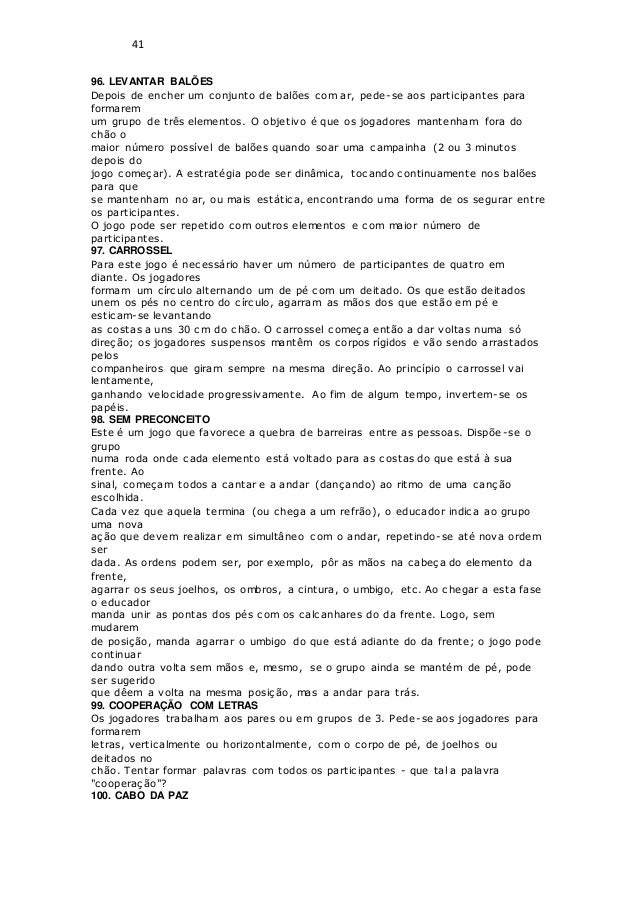 41

96. LEVANTAR BALÕES
Depois de encher um conjunto de balões com ar, pede-se aos participantes para formarem um grupo de três elementos. O objetivo é que os jogadores mantenham fora do chão o maior número possível de balões quando soar uma campainha (2 ou 3 minutos depois do jogo começar). A estratégia pode ser dinâmica, tocando continuamente nos balões para que se mantenham no ar, ou mais estática, encontrando uma forma de os segurar entre os participantes.
O jogo pode ser repetido com outros elementos e com maior número de participantes.
97. CARROSSEL
Para este jogo é necessário haver um número de participantes de quatro em diante. Os jogadores formam um círculo alternando um de pé com um deitado. Os que estão deitados unem os pés no centro do círculo, agarram as mãos dos que estão em pé e esticam-se levantando as costas a uns 30 cm do chão. O carrossel começa então a dar voltas numa só direção; os jogadores suspensos mantêm os corpos rígidos e vão sendo arrastados pelos companheiros que giram sempre na mesma direção. Ao princípio o carrossel vai lentamente, ganhando velocidade progressivamente. Ao fim de algum tempo, invertem-se os papéis.
98. SEM PRECONCEITO
Este é um jogo que favorece a quebra de barreiras entre as pessoas. Dispõe-se o grupo numa roda onde cada elemento está voltado para as costas do que está à sua frente. Ao sinal, começam todos a cantar e a andar (dançando) ao ritmo de uma canção escolhida.
Cada vez que aquela termina (ou chega a um refrão), o educador indica ao grupo uma nova ação que devem realizar em simultâneo com o andar, repetindo-se até nova ordem ser dada. As ordens podem ser, por exemplo, pôr as mãos na cabeça do elemento da frente, agarrar os seus joelhos, os ombros, a cintura, o umbigo, etc. Ao chegar a esta fase o educador manda unir as pontas dos pés com os calcanhares do da frente. Logo, sem mudarem de posição, manda agarrar o umbigo do que está adiante do da frente; o jogo pode continuar dando outra volta sem mãos e, mesmo, se o grupo ainda se mantém de pé, pode ser sugerido que dêem a volta na mesma posição, mas a andar para trás.
99. COOPERAÇÃO COM LETRAS
Os jogadores trabalham aos pares ou em grupos de 3. Pede-se aos jogadores para formarem letras, verticalmente ou horizontalmente, com o corpo de pé, de joelhos ou deitados no chão. Tentar formar palavras com todos os participantes - que tal a palavra "cooperação"?
100. CABO DA PAZ